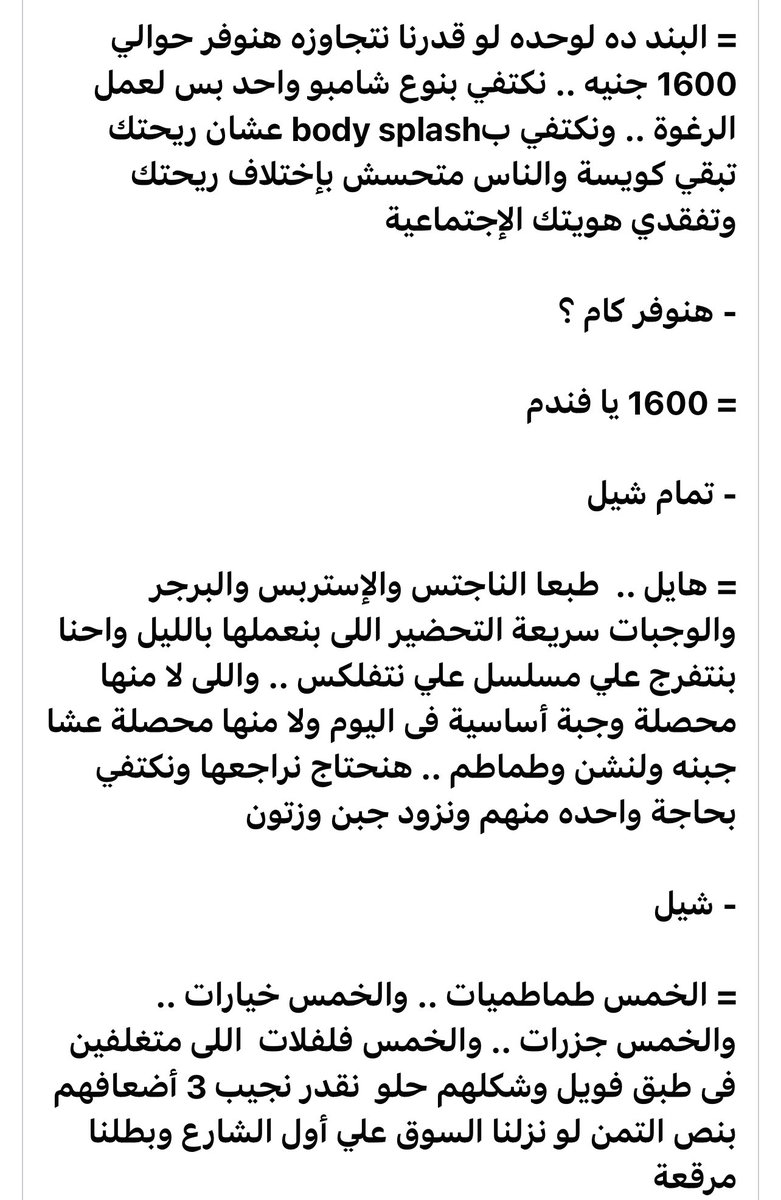 = البند ده لوحده لو قدرنا نتجاوزه هنوفر حوالي 1600 جنيه .. نكتفي بنوع شامبو واحد بس لعمل الرغوة .. ونكتفي بbody splash عشان ريحتك تبقي كويسة والناس متحسش بإختلاف ريحتك وتفقدي هويتك الإجتماعية

- هنوفر كام ؟

= 1600 يا فندم

- تمام شيل

= هايل .. طبعا الناجتس والإستربس والبرجر والوجبات سريعة التحضير اللى بنعملها بالليل واحنا بنتفرج علي مسلسل علي نتفلكس .. واللى لا منها محصلة وجبة أساسية فى اليوم ولا منها محصلة عشا جبنه ولنشن وطماطم .. هنحتاج نراجعها ونكتفي بحاجة واحده منهم ونزود جبن وزتون

- شيل

= الخمس طماطميات .. والخمس خيارات .. والخمس جزرات .. والخمس فلفلات اللى متغلفين فى طبق فويل وشكلهم حلو نقدر نجيب 3 أضعافهم بنص التمن لو نزلنا السوق علي أول الشارع وبطلنا مرقعة